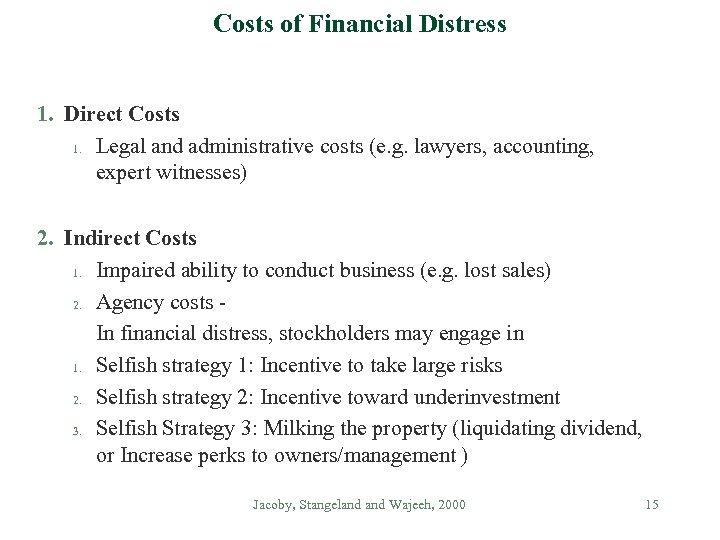 Costs of Financial Distress

1. Direct Costs

1. Legal and administrative costs (e.g. lawyers, accounting, expert witnesses)

2. Indirect Costs

1. Impaired ability to conduct business (e.g. lost sales)

2. Agency costs -

In financial distress, stockholders may engage in

1. Selfish strategy 1: Incentive to take large risks

2. Selfish strategy 2: Incentive toward underinvestment

3. Selfish Strategy 3: Milking the property (liquidating dividend, or Increase perks to owners/management )

Jacoby, Stangeland and Wajeeh, 2000

15